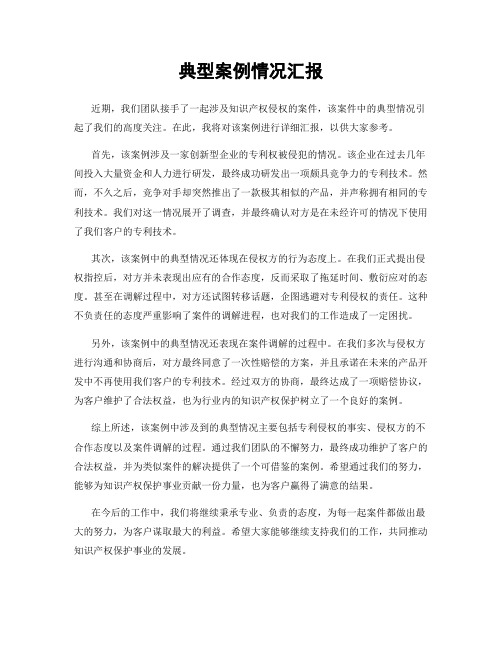 典型案例情况汇报

近期，我们团队接手了一起涉及知识产权侵权的案件，该案件中的典型情况引起了我们的高度关注。在此，我将对该案例进行详细汇报，以供大家参考。

首先，该案例涉及一家创新型企业的专利权被侵犯的情况。该企业在过去几年间投入大量资金和人力进行研发，最终成功研发出一项颇具竞争力的专利技术。然而，不久之后，竞争对手却突然推出了一款极其相似的产品，并声称拥有相同的专利技术。我们对这一情况展开了调查，并最终确认对方是在未经许可的情况下使用了我们客户的专利技术。

其次，该案例中的典型情况还体现在侵权方的行为态度上。在我们正式提出侵权指控后，对方并未表现出应有的合作态度，反而采取了拖延时间、敷衍应对的态度。甚至在调解过程中，对方还试图转移话题，企图逃避对专利侵权的责任。这种不负责任的态度严重影响了案件的调解进程，也对我们的工作造成了一定困扰。

另外，该案例中的典型情况还表现在案件调解的过程中。在我们多次与侵权方进行沟通和协商后，对方最终同意了一次性赔偿的方案，并且承诺在未来的产品开发中不再使用我们客户的专利技术。经过双方的协商，最终达成了一项赔偿协议，为客户维护了合法权益，也为行业内的知识产权保护树立了一个良好的案例。

综上所述，该案例中涉及到的典型情况主要包括专利侵权的事实、侵权方的不合作态度以及案件调解的过程。通过我们团队的不懈努力，最终成功维护了客户的合法权益，并为类似案件的解决提供了一个可借鉴的案例。希望通过我们的努力，能够为知识产权保护事业贡献一份力量，也为客户赢得了满意的结果。

在今后的工作中，我们将继续秉承专业、负责的态度，为每一起案件都做出最大的努力，为客户谋取最大的利益。希望大家能够继续支持我们的工作，共同推动知识产权保护事业的发展。